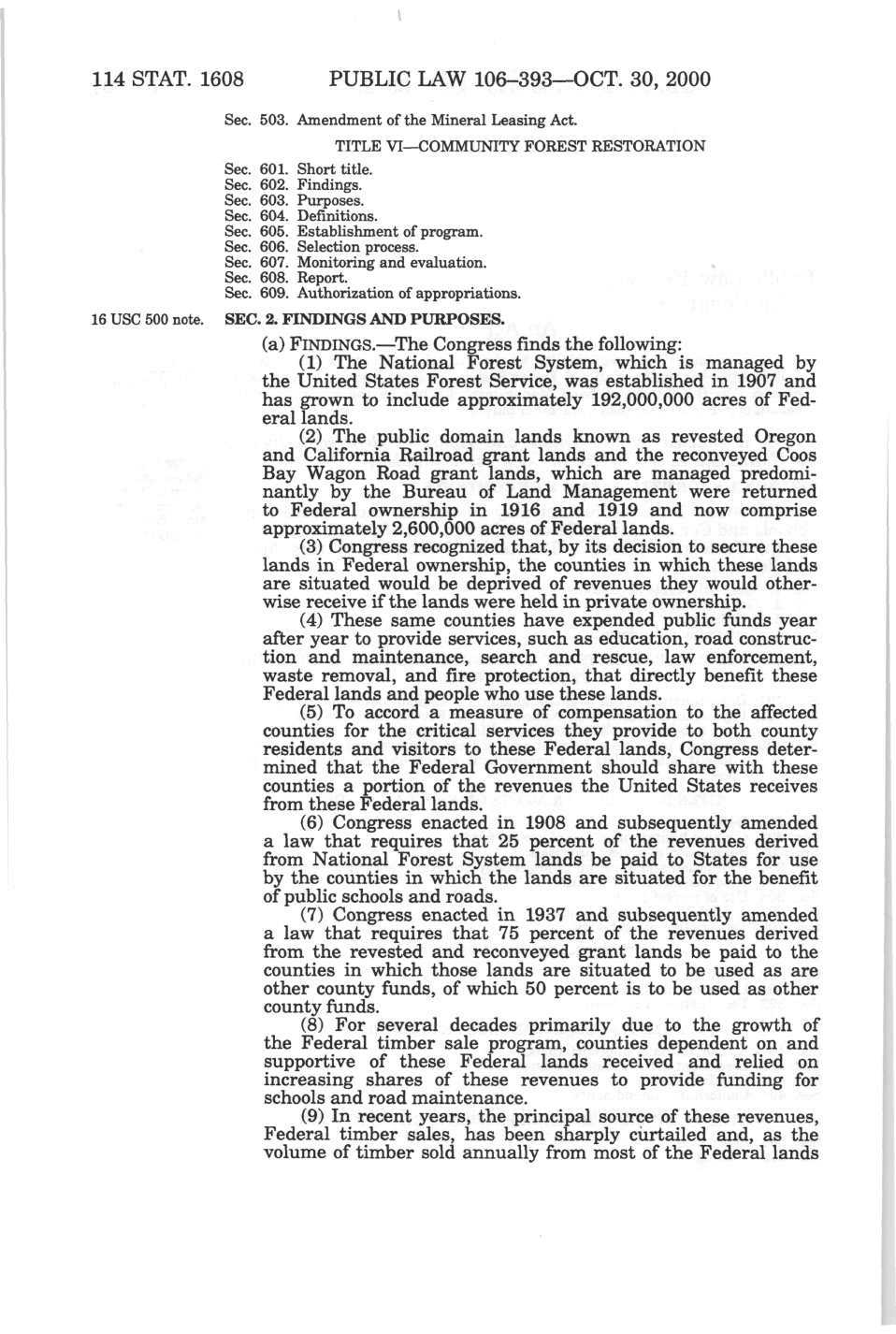 114 STAT. 1608 PUBLIC LAW 106–393—OCT. 30, 2000

Sec. 503. Amendment of the Mineral Leasing Act.

TITLE VI—COMMUNITY FOREST RESTORATION

Sec. 601. Short title.
Sec. 602. Findings.
Sec. 603. Purposes.
Sec. 604. Definitions.
Sec. 605. Establishment of program.
Sec. 606. Selection process.
Sec. 607. Monitoring and evaluation.
Sec. 608. Report.
Sec. 609. Authorization of appropriations.

16 USC 500 note.

SEC. 2. FINDINGS AND PURPOSES.

(a) FINDINGS.—The Congress finds the following:

(1) The National Forest System, which is managed by the United States Forest Service, was established in 1907 and has grown to include approximately 192,000,000 acres of Federal lands.

(2) The public domain lands known as revested Oregon and California Railroad grant lands and the reconveyed Coos Bay Wagon Road grant lands, which are managed predominantly by the Bureau of Land Management were returned to Federal ownership in 1916 and 1919 and now comprise approximately 2,600,000 acres of Federal lands.

(3) Congress recognized that, by its decision to secure these lands in Federal ownership, the counties in which these lands are situated would be deprived of revenues they would otherwise receive if the lands were held in private ownership.

(4) These same counties have expended public funds year after year to provide services, such as education, road construction and maintenance, search and rescue, law enforcement, waste removal, and fire protection, that directly benefit these Federal lands and people who use these lands.

(5) To accord a measure of compensation to the affected counties for the critical services they provide to both county residents and visitors to these Federal lands, Congress determined that the Federal Government should share with these counties a portion of the revenues the United States receives from these Federal lands.

(6) Congress enacted in 1908 and subsequently amended a law that requires that 25 percent of the revenues derived from National Forest System lands be paid to States for use by the counties in which the lands are situated for the benefit of public schools and roads.

(7) Congress enacted in 1937 and subsequently amended a law that requires that 75 percent of the revenues derived from the revested and reconveyed grant lands be paid to the counties in which those lands are situated to be used as are other county funds, of which 50 percent is to be used as other county funds.

(8) For several decades primarily due to the growth of the Federal timber sale program, counties dependent on and supportive of these Federal lands received and relied on increasing shares of these revenues to provide funding for schools and road maintenance.

(9) In recent years, the principal source of these revenues, Federal timber sales, has been sharply curtailed and, as the volume of timber sold annually from most of the Federal lands